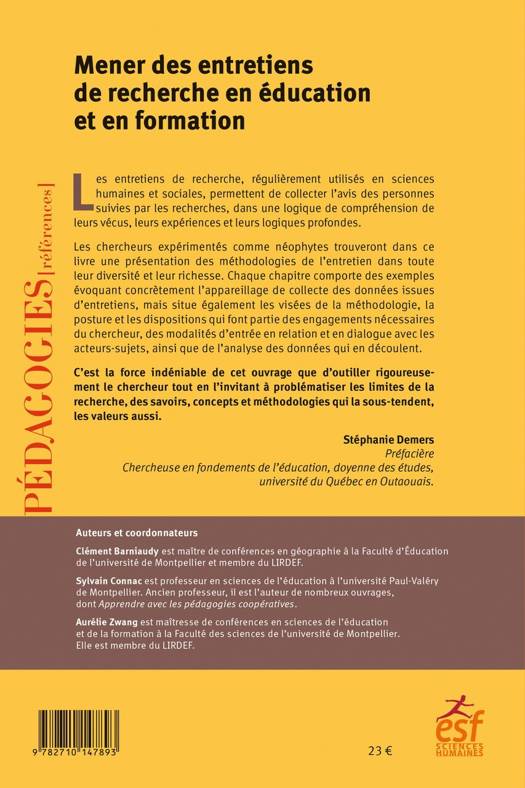 PÉDAGOGIES [références]

Mener des entretiens de recherche en éducation et en formation

Les entretiens de recherche, régulièrement utilisés en sciences humaines et sociales, permettent de collecter l'avis des personnes suivies par les recherches, dans une logique de compréhension de leurs vécus, leurs expériences et leurs logiques profondes.

Les chercheurs expérimentés comme néophytes trouveront dans ce livre une présentation des méthodologies de l'entretien dans toute leur diversité et leur richesse. Chaque chapitre comporte des exemples évoquant concrètement l'appareillage de collecte des données issues d'entretiens, mais situe également les visées de la méthodologie, la posture et les dispositions qui font partie des engagements nécessaires du chercheur, des modalités d'entrée en relation et en dialogue avec les acteurs-sujets, ainsi que de l'analyse des données qui en découlent.

C'est la force indéniable de cet ouvrage que d'outiller rigoureusement le chercheur tout en l'invitant à problématiser les limites de la recherche, des savoirs, concepts et méthodologies qui la sous-tendent, les valeurs aussi.

Stéphanie Demers
Préfacière
Chercheuse en fondements de l'éducation, doyenne des études, université du Québec en Outaouais.

Auteurs et coordonnateurs

Clément Barniaudy est maître de conférences en géographie à la Faculté d'Éducation de l'université de Montpellier et membre du LIRDEF.

Sylvain Connac est professeur en sciences de l'éducation à l'université Paul-Valéry de Montpellier. Ancien professeur, il est l'auteur de nombreux ouvrages, dont Apprendre avec les pédagogies coopératives.

Aurélie Zwang est maîtresse de conférences en sciences de l'éducation et de la formation à la Faculté des sciences de l'université de Montpellier. Elle est membre du LIRDEF.

9 782710 147893

23 €

esf SCIENCES HUMAINES